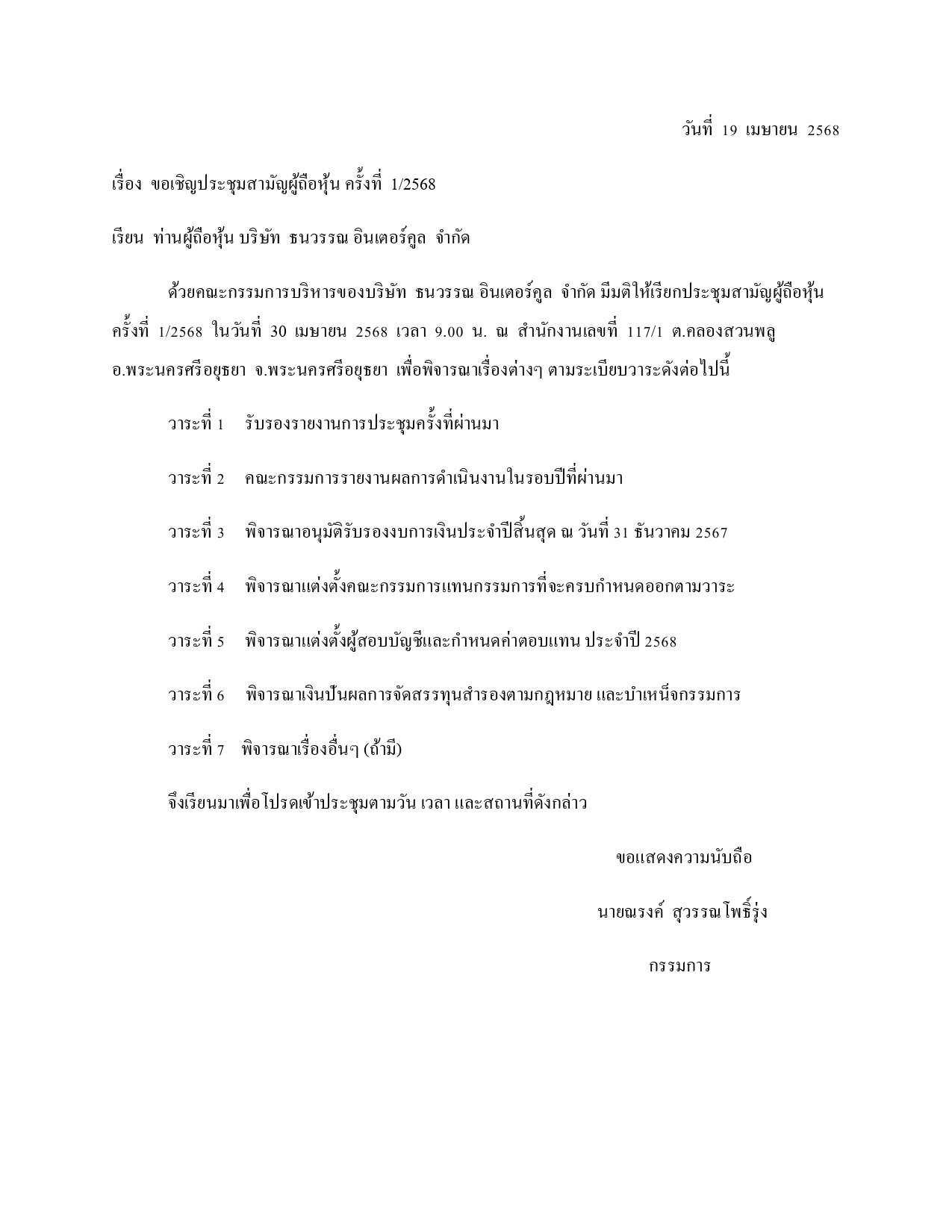 วันที่ 19 เมษายน 2568

เรื่อง ขอเชิญประชุมสามัญผู้ถือหุ้น ครั้งที่ 1/2568

เรียน ท่านผู้ถือหุ้น บริษัท ธนวรรณ อินเตอร์คูล จำกัด

ด้วยคณะกรรมการบริหารของบริษัท ธนวรรณ อินเตอร์คูล จำกัด มีมติให้เรียกประชุมสามัญผู้ถือหุ้น ครั้งที่ 1/2568 ในวันที่ 30 เมษายน 2568 เวลา 9.00 น. ณ สำนักงานเลขที่ 117/1 ต.คลองสวนพลู อ.พระนครศรีอยุธยา จ.พระนครศรีอยุธยา เพื่อพิจารณาเรื่องต่างๆ ตามระเบียบวาระดังต่อไปนี้

วาระที่ 1 รับรองรายงานการประชุมครั้งที่ผ่านมา

วาระที่ 2 คณะกรรมการรายงานผลการดำเนินงานในรอบปีที่ผ่านมา

วาระที่ 3 พิจารณาอนุมัติรับรองงบการเงินประจำปีสิ้นสุด ณ วันที่ 31 ธันวาคม 2567

วาระที่ 4 พิจารณาแต่งตั้งคณะกรรมการแทนกรรมการที่จะครบกำหนดออกตามวาระ

วาระที่ 5 พิจารณาแต่งตั้งผู้สอบบัญชีและกำหนดค่าตอบแทน ประจำปี 2568

วาระที่ 6 พิจารณาเงินปันผลการจัดสรรทุนสำรองตามกฎหมาย และบำเหน็จกรรมการ

วาระที่ 7 พิจารณาเรื่องอื่นๆ (ถ้ามี)

จึงเรียนมาเพื่อโปรดเข้าประชุมตามวัน เวลา และสถานที่ดังกล่าว

ขอแสดงความนับถือ

นายณรงค์ สุวรรณโพธิ์รุ่ง

กรรมการ